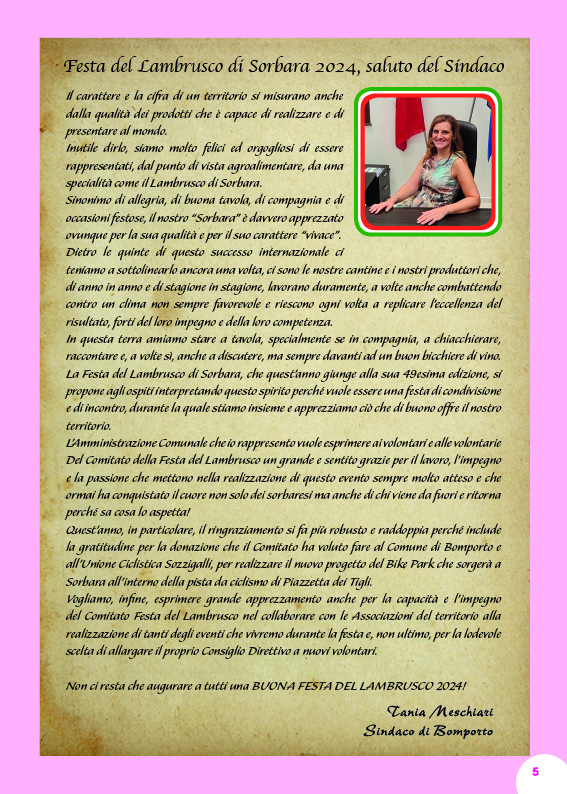 Festa del Lambrusco di Sorbara 2024, saluto del Sindaco

Il carattere e la cifra di un territorio si misurano anche dalla qualità dei prodotti che è capace di realizzare e di presentare al mondo.
Inutile dirlo, siamo molto felici ed orgogliosi di essere rappresentati, dal punto di vista agroalimentare, da una specialità come il Lambrusco di Sorbara.
Sinonimo di allegria, di buona tavola, di compagnia e di occasioni festose, il nostro "Sorbara" è davvero apprezzato ovunque per la sua qualità e per il suo carattere "vivace".
Dietro le quinte di questo successo internazionale ci teniamo a sottolinearlo ancora una volta, ci sono le nostre cantine e i nostri produttori che, di anno in anno e di stagione in stagione, lavorano duramente, a volte anche combattendo contro un clima non sempre favorevole e riescono ogni volta a replicare l'eccellenza del risultato, forti del loro impegno e della loro competenza.
In questa terra amiamo stare a tavola, specialmente se in compagnia, a chiacchierare, raccontare e, a volte sì, anche a discutere, ma sempre davanti ad un buon bicchiere di vino.
La Festa del Lambrusco di Sorbara, che quest'anno giunge alla sua 49esima edizione, si propone agli ospiti interpretando questo spirito perché vuole essere una festa di condivisione e di incontro, durante la quale stiamo insieme e apprezziamo ciò che di buono offre il nostro territorio.
L'Amministrazione Comunale che io rappresento vuole esprimere ai volontari e alle volontarie Del Comitato della Festa del Lambrusco un grande e sentito grazie per il lavoro, l'impegno e la passione che mettono nella realizzazione di questo evento sempre molto atteso e che ormai ha conquistato il cuore non solo dei sorbaresi ma anche di chi viene da fuori e ritorna perché sa cosa lo aspetta!
Quest'anno, in particolare, il ringraziamento si fa più robusto e raddoppia perché include la gratitudine per la donazione che il Comitato ha voluto fare al Comune di Bomporto e all'Unione Ciclistica Sozzigalli, per realizzare il nuovo progetto del Bike Park che sorgerà a Sorbara all'interno della pista da ciclismo di Piazzetta dei Tigli.
Vogliamo, infine, esprimere grande apprezzamento anche per la capacità e l'impegno del Comitato Festa del Lambrusco nel collaborare con le Associazioni del territorio alla realizzazione di tanti degli eventi che vivremo durante la festa e, non ultimo, per la lodevole scelta di allargare il proprio Consiglio Direttivo a nuovi volontari.

Non ci resta che augurare a tutti una BUONA FESTA DEL LAMBRUSCO 2024!

Tania Meschiari
Sindaco di Bomporto

5